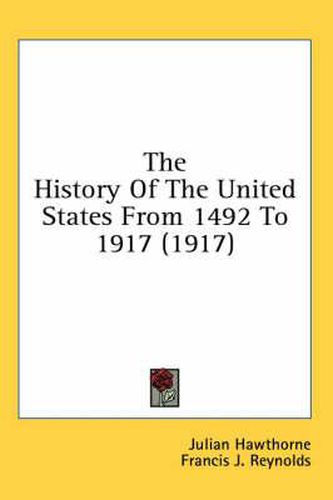 The History Of The United States From 1492 To 1917 (1917)

Julian Hawthorne
Francis J. Reynolds